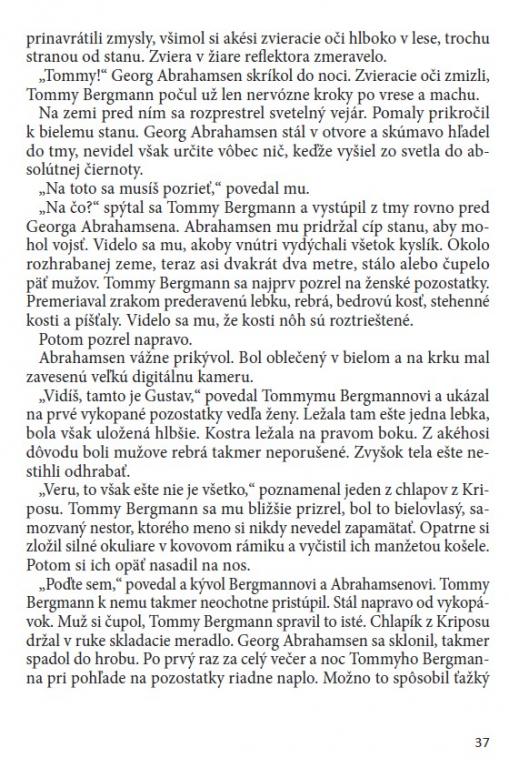 prinavrátili zmysly, všimol si akési zvieracie oči hlboko v lese, trochu stranou od stanu. Zviera v žiare reflektora zmeravelo.

„Tommy!“ Georg Abrahamsen skríkol do noci. Zvieracie oči zmizli, Tommy Bergmann počul už len nervózne kroky po vrese a machu.

Na zemi pred ním sa rozprestrel svetelný vejár. Pomaly prikročil k bielemu stanu. Georg Abrahamsen stál v otvore a skúmavo hľadel do tmy, nevidel však určite vôbec nič, keďže vyšiel zo svetla do absolútnej čiernoty.

„Na toto sa musíš pozrieť,“ povedal mu.

„Na čo?“ spýtal sa Tommy Bergmann a vystúpil z tmy rovno pred Georga Abrahamsena. Abrahamsen mu pridržal cíp stanu, aby mohol vojsť. Videlo sa mu, akoby vnútri vydýchali všetok kyslík. Okolo rozhrabanej zeme, teraz asi dvakrát dva metre, stálo alebo čupelo päť mužov. Tommy Bergmann sa najprv pozrel na ženské pozostatky. Premeriaval zrakom prederavenú lebku, rebrá, bedrovú kosť, stehenné kosti a píšťaly. Videlo sa mu, že kosti nôh sú roztrieštené.

Potom pozrel napravo.

Abrahamsen vážne prikývol. Bol oblečený v bielom a na krku mal zavesenú veľkú digitálnu kameru.

„Vidíš, tamto je Gustav,“ povedal Tommymu Bergmannovi a ukázal na prvé vykopané pozostatky vedľa ženy. Ležala tam ešte jedna lebka, bola však uložená hlbšie. Kostra ležala na pravom boku. Z akéhosi dôvodu boli mužove rebrá takmer neporušené. Zvyšok tela ešte nestihli odhrabať.

„Veru, to však ešte nie je všetko,“ poznamenal jeden z chlapov z Kriposu. Tommy Bergmann sa mu bližšie prizrel, bol to bielovlasý, samozvaný nestor, ktorého meno si nikdy nevedel zapamätať. Opatrne si zložil silné okuliare v kovovom rámiku a vyčistil ich manžetou košele. Potom si ich opäť nasadil na nos.

„Poďte sem,“ povedal a kývol Bergmannovi a Abrahamsenovi. Tommy Bergmann k nemu takmer neochotne pristúpil. Stál napravo od vykopávok. Muž si čupol, Tommy Bergmann spravil to isté. Chlapík z Kriposu držal v ruke skladacie meradlo. Georg Abrahamsen sa sklonil, takmer spadol do hrobu. Po prvý raz za celý večer a noc Tommyho Bergmanna pri pohľade na pozostatky riadne naplo. Možno to spôsobil ťažký

37